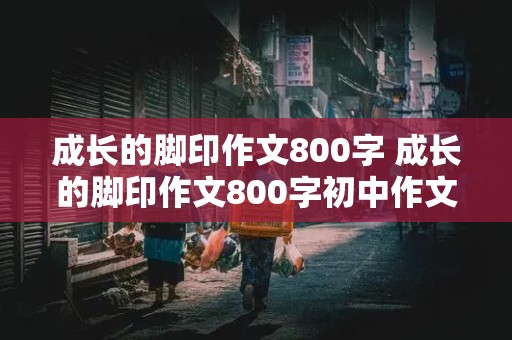 成长的脚印作文800字 成长的脚印作文800字初中作文